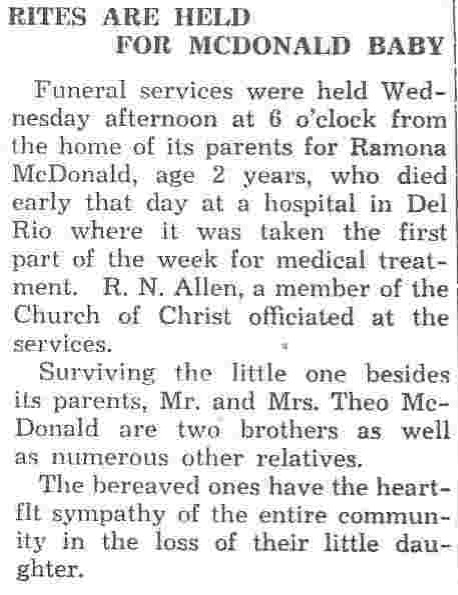 RITES ARE HELD
FOR MCDONALD BABY

Funeral services were held Wednesday afternoon at 6 o'clock from the home of its parents for Ramona McDonald, age 2 years, who died early that day at a hospital in Del Rio where it was taken the first part of the week for medical treatment. R. N. Allen, a member of the Church of Christ officiated at the services.

Surviving the little one besides its parents, Mr. and Mrs. Theo McDonald are two brothers as well as numerous other relatives.

The bereaved ones have the heartflt sympathy of the entire community in the loss of their little daughter.